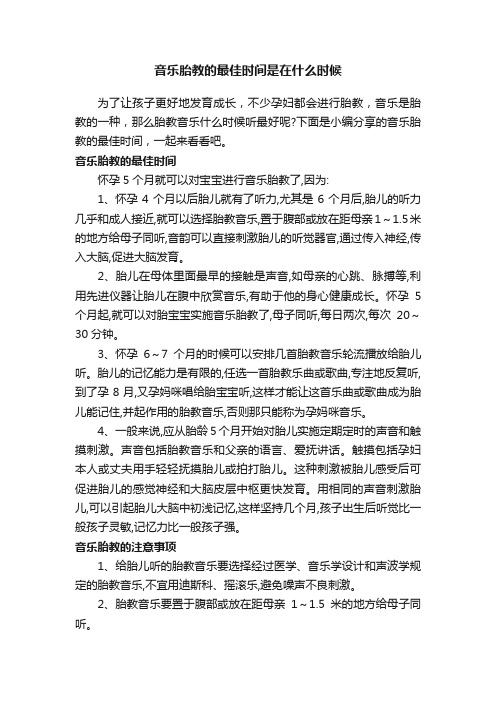 音乐胎教的最佳时间是在什么时候

为了让孩子更好地发育成长，不少孕妇都会进行胎教，音乐是胎教的一种，那么胎教音乐什么时候听最好呢?下面是小编分享的音乐胎教的最佳时间，一起来看看吧。

音乐胎教的最佳时间

怀孕 5 个月就可以对宝宝进行音乐胎教了,因为:

1、怀孕 4 个月以后胎儿就有了听力,尤其是 6 个月后,胎儿的听力几乎和成人接近,就可以选择胎教音乐,置于腹部或放在距母亲 1～1.5 米的地方给母子同听,音韵可以直接刺激胎儿的听觉器官,通过传入神经,传入大脑,促进大脑发育。

2、胎儿在母体里面最早的接触是声音,如母亲的心跳、脉搏等,利用先进仪器让胎儿在腹中欣赏音乐,有助于他的身心健康成长。怀孕 5 个月起,就可以对胎宝宝实施音乐胎教了,母子同听,每日两次,每次 20～30 分钟。

3、怀孕 6～7 个月的时候可以安排几首胎教音乐轮流播放给胎儿听。胎儿的记忆能力是有限的,任选一首胎教乐曲或歌曲,专注地反复听,到了孕 8 月,又孕妈咪唱给胎宝宝听,这样才能让这首乐曲或歌曲成为胎儿能记住,并起作用的胎教音乐,否则那只能称为孕妈咪音乐。

4、一般来说,应从胎龄 5 个月开始对胎儿实施定期定时的声音和触摸刺激。声音包括胎教音乐和父亲的语言、爱抚讲话。触摸包括孕妇本人或丈夫用手轻轻抚摸胎儿或拍打胎儿。这种刺激被胎儿感受后可促进胎儿的感觉神经和大脑皮层中枢更快发育。用相同的声音刺激胎儿,可以引起胎儿大脑中初浅记忆,这样坚持几个月,孩子出生后听觉比一般孩子灵敏,记忆力比一般孩子强。

音乐胎教的注意事项

1、给胎儿听的胎教音乐要选择经过医学、音乐学设计和声波学规定的胎教音乐,不宜用迪斯科、摇滚乐,避免噪声不良刺激。

2、胎教音乐要置于腹部或放在距母亲 1～1.5 米的地方给母子同听。